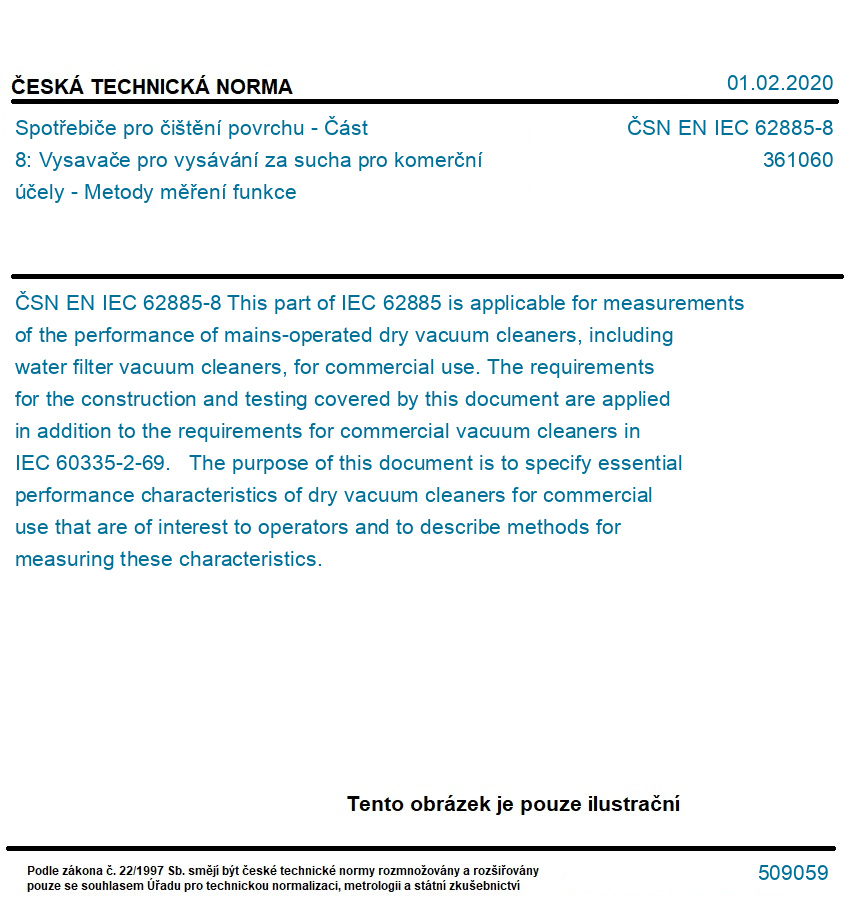 ČESKÁ TECHNICKÁ NORMA

01.02.2020

Spotřebiče pro čištění povrchu - Část 8: Vysavače pro vysávání za sucha pro komerční účely - Metody měření funkce

ČSN EN IEC 62885-8
361060

ČSN EN IEC 62885-8 This part of IEC 62885 is applicable for measurements of the performance of mains-operated dry vacuum cleaners, including water filter vacuum cleaners, for commercial use. The requirements for the construction and testing covered by this document are applied in addition to the requirements for commercial vacuum cleaners in IEC 60335-2-69. The purpose of this document is to specify essential performance characteristics of dry vacuum cleaners for commercial use that are of interest to operators and to describe methods for measuring these characteristics.

Tento obrázek je pouze ilustrační

Podle zákona č. 22/1997 Sb. smějí být české technické normy rozmnožovány a rozšiřovány pouze se souhlasem Úřadu pro technickou normalizaci, metrologii a státní zkušebnictví

509059